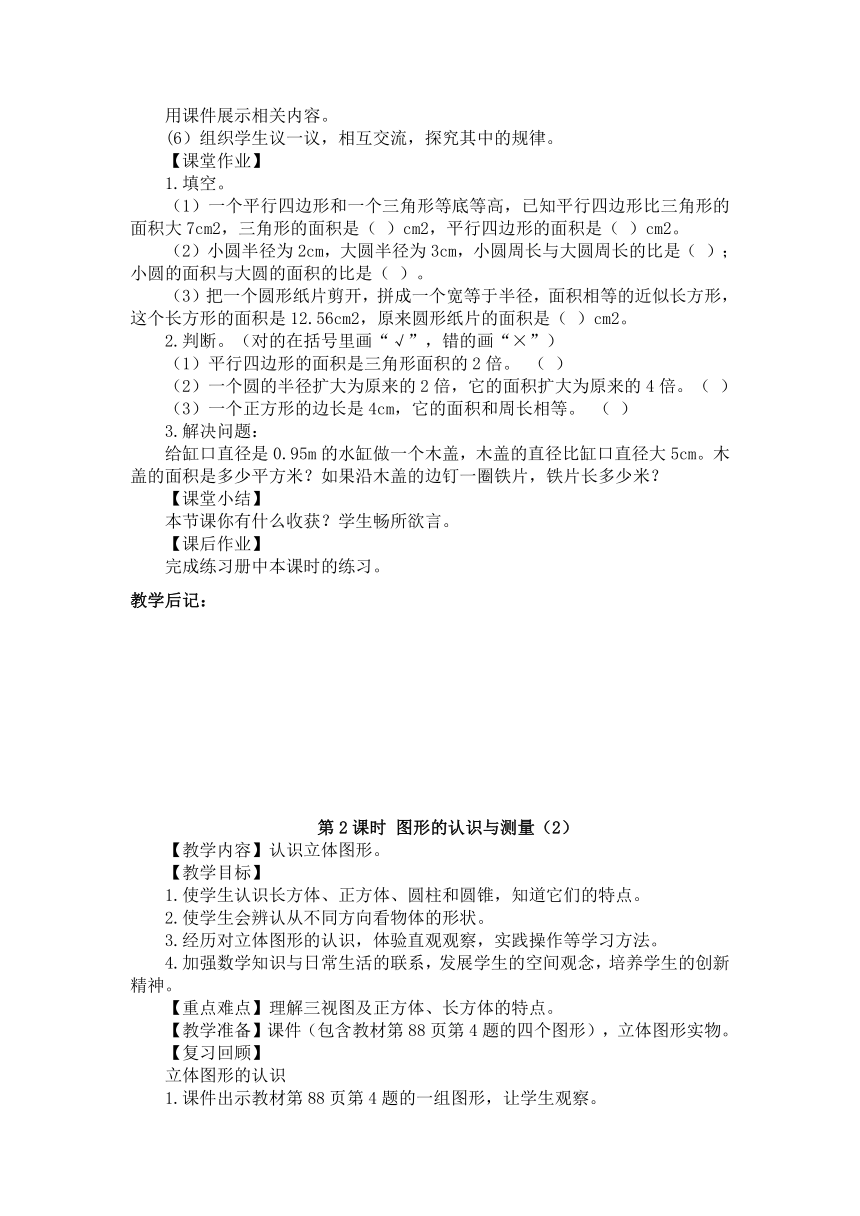 用课件展示相关内容。
（6）组织学生议一议，相互交流，探究其中的规律。
【课堂作业】
1.填空。
（1）一个平行四边形和一个三角形等底等高，已知平行四边形比三角形的面积大 7cm2，三角形的面积是（ ）cm2，平行四边形的面积是（ ）cm2。
（2）小圆半径为 2cm，大圆半径为 3cm，小圆周长与大圆周长的比是（ ）；小圆的面积与大圆的面积的比是（ ）。
（3）把一个圆形纸片剪开，拼成一个宽等于半径，面积相等的近似长方形，这个长方形的面积是 12.56cm2，原来圆形纸片的面积是（ ）cm2。
2.判断。（对的在括号里画“√”，错的画“×”）
（1）平行四边形的面积是三角形面积的 2 倍。 （ ）
（2）一个圆的半径扩大为原来的 2 倍，它的面积扩大为原来的 4 倍。（ ）
（3）一个正方形的边长是 4cm，它的面积和周长相等。 （ ）
3.解决问题：
给缸口直径是 0.95m 的水缸做一个木盖，木盖的直径比缸口直径大 5cm。木盖的面积是多少平方米？如果沿木盖的边钉一圈铁片，铁片长多少米？
【课堂小结】
本节课你有什么收获？学生畅所欲言。
【课后作业】
完成练习册中本课时的练习。

教学后记：

第 2 课时 图形的认识与测量（2）
【教学内容】认识立体图形。
【教学目标】
1.使学生认识长方体、正方体、圆柱和圆锥，知道它们的特点。
2.使学生会辨认从不同方向看物体的形状。
3.经历对立体图形的认识，体验直观观察，实践操作等学习方法。
4.加强数学知识与日常生活的联系，发展学生的空间观念，培养学生的创新精神。
【重点难点】理解三视图及正方体、长方体的特点。
【教学准备】课件（包含教材第 88 页第 4 题的四个图形），立体图形实物。
【复习回顾】
立体图形的认识
1.课件出示教材第 88 页第 4 题的一组图形，让学生观察。